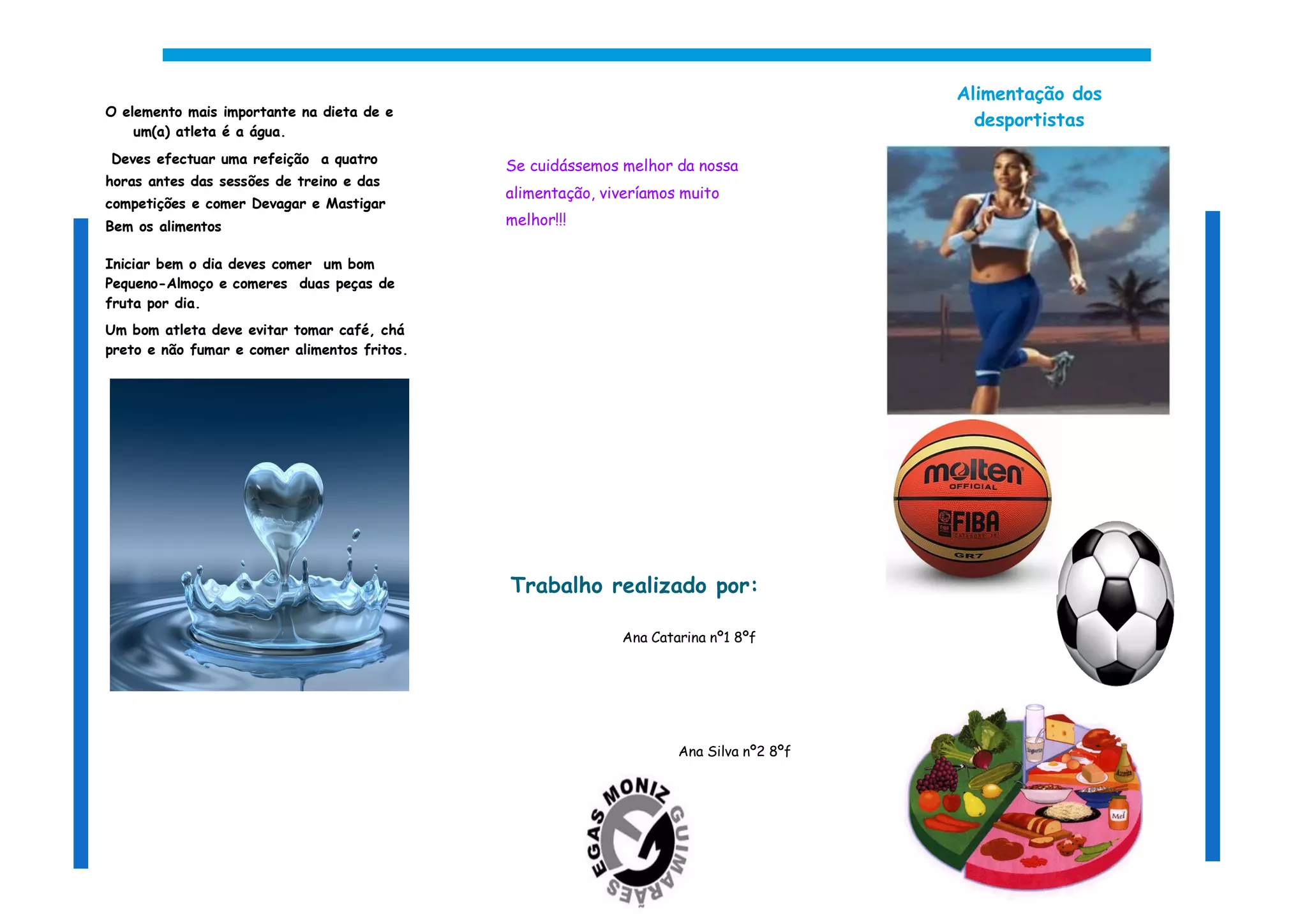 O elemento mais importante na dieta de e um(a) atleta é a água.

Deves efectuar uma refeição a quatro horas antes das sessões de treino e das competições e comer Devagar e Mastigar Bem os alimentos

Iniciar bem o dia deves comer um bom Pequeno-Almoço e comeres duas peças de fruta por dia.

Um bom atleta deve evitar tomar café, chá preto e não fumar e comer alimentos fritos.

Se cuidássemos melhor da nossa alimentação, viveríamos muito melhor!!!

Trabalho realizado por:

Ana Catarina nº1 8ºf

Ana Silva nº2 8ºf

EGAS MONIZ GUIMARÃES

Alimentação dos desportistas

molten OFFICIAL FIBA GR7

Mel